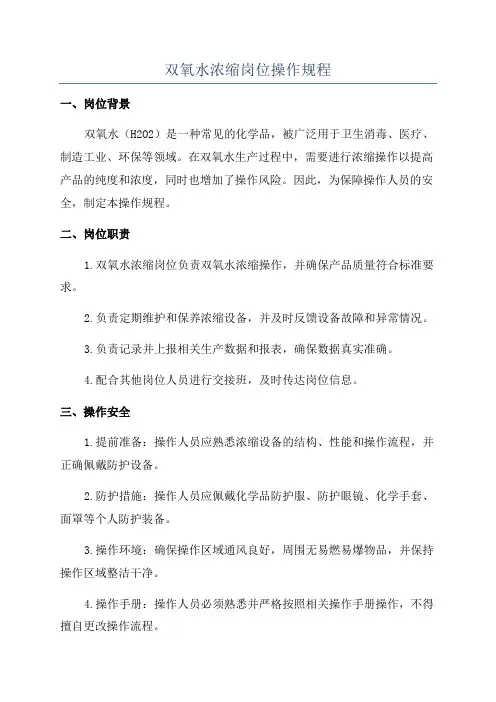 双氧水浓缩岗位操作规程

一、岗位背景

双氧水（H2O2）是一种常见的化学品，被广泛用于卫生消毒、医疗、制造工业、环保等领域。在双氧水生产过程中，需要进行浓缩操作以提高产品的纯度和浓度，同时也增加了操作风险。因此，为保障操作人员的安全，制定本操作规程。

二、岗位职责

1.双氧水浓缩岗位负责双氧水浓缩操作，并确保产品质量符合标准要求。

2.负责定期维护和保养浓缩设备，并及时反馈设备故障和异常情况。

3.负责记录并上报相关生产数据和报表，确保数据真实准确。

4.配合其他岗位人员进行交接班，及时传达岗位信息。

三、操作安全

1.提前准备：操作人员应熟悉浓缩设备的结构、性能和操作流程，并正确佩戴防护设备。

2.防护措施：操作人员应佩戴化学品防护服、防护眼镜、化学手套、面罩等个人防护装备。

3.操作环境：确保操作区域通风良好，周围无易燃易爆物品，并保持操作区域整洁干净。

4.操作手册：操作人员必须熟悉并严格按照相关操作手册操作，不得擅自更改操作流程。